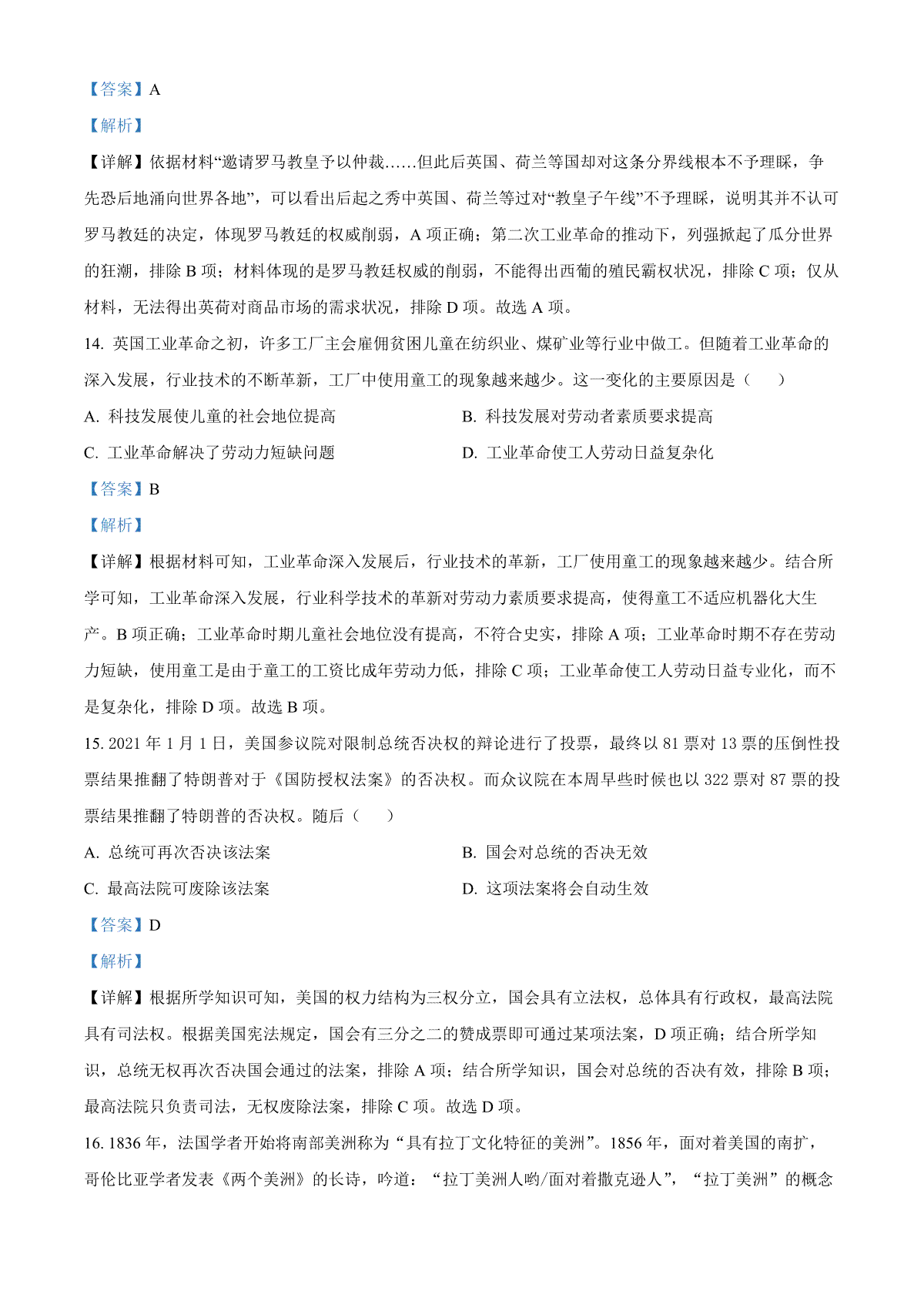 【答案】A

【解析】

【详解】依据材料“邀请罗马教皇予以仲裁……但此后英国、荷兰等国却对这条分界线根本不予理睬，争先恐后地涌向世界各地”，可以看出后起之秀中英国、荷兰等过对“教皇子午线”不予理睬，说明其并不认可罗马教廷的决定，体现罗马教廷的权威削弱，A 项正确；第二次工业革命的推动下，列强掀起了瓜分世界的狂潮，排除 B 项；材料体现的是罗马教廷权威的削弱，不能得出西葡的殖民霸权状况，排除 C 项；仅从材料，无法得出英荷对商品市场的需求状况，排除 D 项。故选 A 项。

14. 英国工业革命之初，许多工厂主会雇佣贫困儿童在纺织业、煤矿业等行业中做工。但随着工业革命的深入发展，行业技术的不断革新，工厂中使用童工的现象越来越少。这一变化的主要原因是（　　）

A. 科技发展使儿童的社会地位提高

B. 科技发展对劳动者素质要求提高

C. 工业革命解决了劳动力短缺问题

D. 工业革命使工人劳动日益复杂化

【答案】B

【解析】

【详解】根据材料可知，工业革命深入发展后，行业技术的革新，工厂使用童工的现象越来越少。结合所学可知，工业革命深入发展，行业科学技术的革新对劳动力素质要求提高，使得童工不适应机器化大生产。B 项正确；工业革命时期儿童社会地位没有提高，不符合史实，排除 A 项；工业革命时期不存在劳动力短缺，使用童工是由于童工的工资比成年劳动力低，排除 C 项；工业革命使工人劳动日益专业化，而不是复杂化，排除 D 项。故选 B 项。

15. 2021 年 1 月 1 日，美国参议院对限制总统否决权的辩论进行了投票，最终以 81 票对 13 票的压倒性投票结果推翻了特朗普对于《国防授权法案》的否决权。而众议院在本周早些时候也以 322 票对 87 票的投票结果推翻了特朗普的否决权。随后（　　）

A. 总统可再次否决该法案

B. 国会对总统的否决无效

C. 最高法院可废除该法案

D. 这项法案将会自动生效

【答案】D

【解析】

【详解】根据所学知识可知，美国的权力结构为三权分立，国会具有立法权，总体具有行政权，最高法院具有司法权。根据美国宪法规定，国会有三分之二的赞成票即可通过某项法案，D 项正确；结合所学知识，总统无权再次否决国会通过的法案，排除 A 项；结合所学知识，国会对总统的否决有效，排除 B 项；最高法院只负责司法，无权废除法案，排除 C 项。故选 D 项。

16. 1836 年，法国学者开始将南部美洲称为“具有拉丁文化特征的美洲”。1856 年，面对着美国的南扩，哥伦比亚学者发表《两个美洲》的长诗，吟道：“拉丁美洲人哟/面对着撒克逊人”，“拉丁美洲”的概念